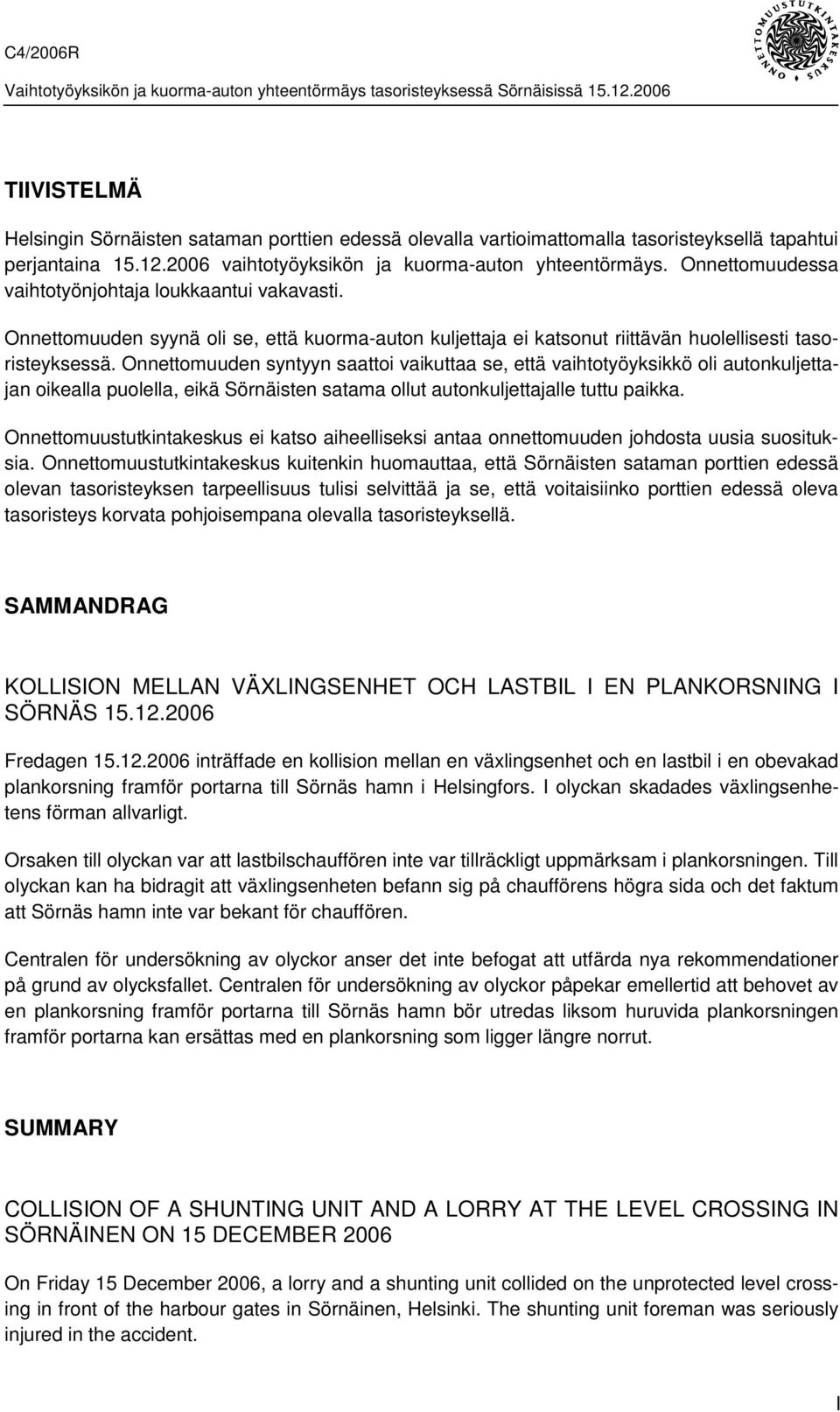 C4/2006R
Vaihtotyöyksikön ja kuorma-auton yhteentörmäys tasoristeyksessä Sörnäisissä 15.12.2006

ONNETTOMUUSTUTKINTAKESKUS

TIIVISTELMÄ

Helsingin Sörnäisten sataman porttien edessä olevalla vartioimattomalla tasoristeyksellä tapahtui perjantaina 15.12.2006 vaihtotyöyksikön ja kuorma-auton yhteentörmäys. Onnettomuudessa vaihtotyönjohtaja loukkaantui vakavasti.

Onnettomuuden syynä oli se, että kuorma-auton kuljettaja ei katsonut riittävän huolellisesti tasoristeyksessä. Onnettomuuden syntyyn saattoi vaikuttaa se, että vaihtotyöyksikkö oli autonkuljettajan oikealla puolella, eikä Sörnäisten satama ollut autonkuljettajalle tuttu paikka.

Onnettomuustutkintakeskus ei katso aiheelliseksi antaa onnettomuuden johdosta uusia suosituksia. Onnettomuustutkintakeskus kuitenkin huomauttaa, että Sörnäisten sataman porttien edessä olevan tasoristeyksen tarpeellisuus tulisi selvittää ja se, että voitaisiinko porttien edessä oleva tasoristeys korvata pohjoisempana olevalla tasoristeyksellä.

SAMMANDRAG

KOLLISION MELLAN VÄXLINGSENHET OCH LASTBIL I EN PLANKORSNING I SÖRNÄS 15.12.2006

Fredagen 15.12.2006 inträffade en kollision mellan en växlingsenhet och en lastbil i en obevakad plankorsning framför portarna till Sörnäs hamn i Helsingfors. I olyckan skadades växlingsenhetens förman allvarligt.

Orsaken till olyckan var att lastbilschauffören inte var tillräckligt uppmärksam i plankorsningen. Till olyckan kan ha bidragit att växlingsenheten befann sig på chaufförens högra sida och det faktum att Sörnäs hamn inte var bekant för chauffören.

Centralen för undersökning av olyckor anser det inte befogat att utfärda nya rekommendationer på grund av olycksfallet. Centralen för undersökning av olyckor påpekar emellertid att behovet av en plankorsning framför portarna till Sörnäs hamn bör utredas liksom huruvida plankorsningen framför portarna kan ersättas med en plankorsning som ligger längre norrut.

SUMMARY

COLLISION OF A SHUNTING UNIT AND A LORRY AT THE LEVEL CROSSING IN SÖRNÄINEN ON 15 DECEMBER 2006

On Friday 15 December 2006, a lorry and a shunting unit collided on the unprotected level crossing in front of the harbour gates in Sörnäinen, Helsinki. The shunting unit foreman was seriously injured in the accident.

I